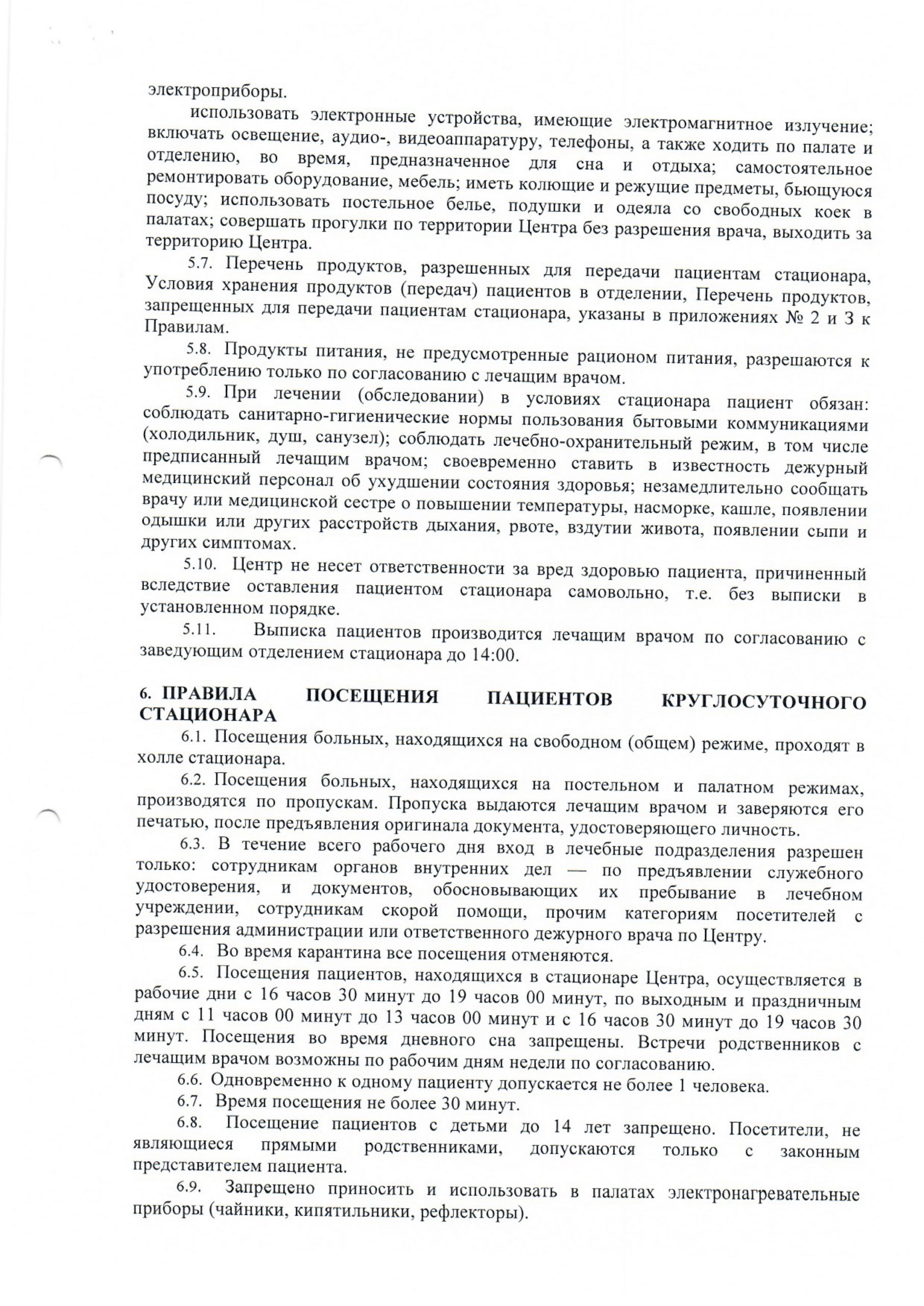 электроприборы.

использовать электронные устройства, имеющие электромагнитное излучение; включать освещение, аудио-, видеоаппаратуру, телефоны, а также ходить по палате и отделению, во время, предназначенное для сна и отдыха; самостоятельное ремонтировать оборудование, мебель; иметь колющие и режущие предметы, бьющуюся посуду; использовать постельное белье, подушки и одеяла со свободных коек в палатах; совершать прогулки по территории Центра без разрешения врача, выходить за территорию Центра.

5.7. Перечень продуктов, разрешенных для передачи пациентам стационара, Условия хранения продуктов (передач) пациентов в отделении, Перечень продуктов, запрещенных для передачи пациентам стационара, указаны в приложениях № 2 и 3 к Правилам.

5.8. Продукты питания, не предусмотренные рационом питания, разрешаются к употреблению только по согласованию с лечащим врачом.

5.9. При лечении (обследовании) в условиях стационара пациент обязан: соблюдать санитарно-гигиенические нормы пользования бытовыми коммуникациями (холодильник, душ, санузел); соблюдать лечебно-охранительный режим, в том числе предписанный лечащим врачом; своевременно ставить в известность дежурный медицинский персонал об ухудшении состояния здоровья; незамедлительно сообщать врачу или медицинской сестре о повышении температуры, насморке, кашле, появлении одышки или других расстройств дыхания, рвоте, вздутии живота, появлении сыпи и других симптомах.

5.10. Центр не несет ответственности за вред здоровью пациента, причиненный вследствие оставления пациентом стационара самовольно, т.е. без выписки в установленном порядке.

5.11. Выписка пациентов производится лечащим врачом по согласованию с заведующим отделением стационара до 14:00.

6. ПРАВИЛА ПОСЕЩЕНИЯ ПАЦИЕНТОВ КРУГЛОСУТОЧНОГО СТАЦИОНАРА

6.1. Посещения больных, находящихся на свободном (общем) режиме, проходят в холле стационара.

6.2. Посещения больных, находящихся на постельном и палатном режимах, производятся по пропускам. Пропуска выдаются лечащим врачом и заверяются его печатью, после предъявления оригинала документа, удостоверяющего личность.

6.3. В течение всего рабочего дня вход в лечебные подразделения разрешен только: сотрудникам органов внутренних дел — по предъявлении служебного удостоверения, и документов, обосновывающих их пребывание в лечебном учреждении, сотрудникам скорой помощи, прочим категориям посетителей с разрешения администрации или ответственного дежурного врача по Центру.

6.4. Во время карантина все посещения отменяются.

6.5. Посещения пациентов, находящихся в стационаре Центра, осуществляется в рабочие дни с 16 часов 30 минут до 19 часов 00 минут, по выходным и праздничным дням с 11 часов 00 минут до 13 часов 00 минут и с 16 часов 30 минут до 19 часов 30 минут. Посещения во время дневного сна запрещены. Встречи родственников с лечащим врачом возможны по рабочим дням недели по согласованию.

6.6. Одновременно к одному пациенту допускается не более 1 человека.

6.7. Время посещения не более 30 минут.

6.8. Посещение пациентов с детьми до 14 лет запрещено. Посетители, не являющиеся прямыми родственниками, допускаются только с законным представителем пациента.

6.9. Запрещено приносить и использовать в палатах электронагревательные приборы (чайники, кипятильники, рефлекторы).